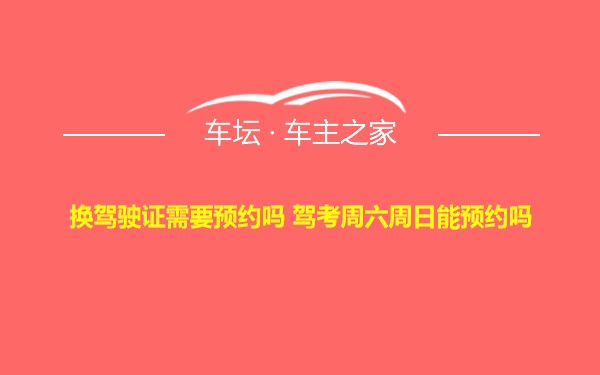 车坛 · 车主之家

换驾驶证需要预约吗 驾考周六周日能预约吗